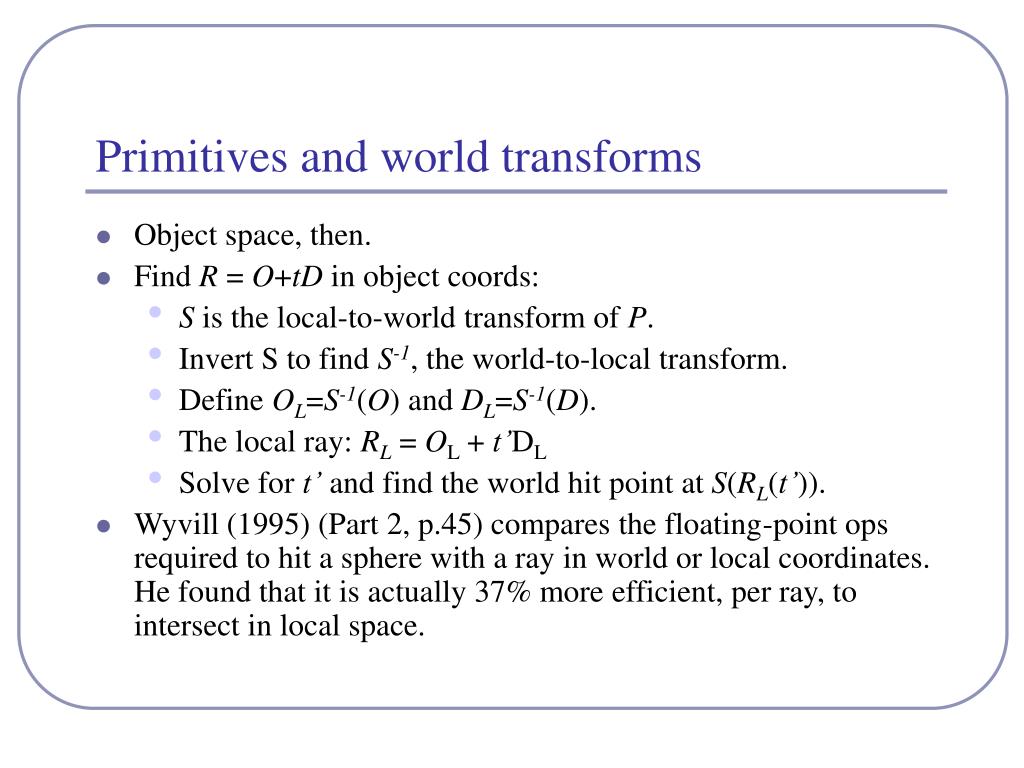 Primitives and world transforms

- Object space, then.
- Find $R = O+tD$ in object coords:
  - $S$ is the local-to-world transform of $P$.
  - Invert S to find $S^{-1}$, the world-to-local transform.
  - Define $O_L=S^{-1}(O)$ and $D_L=S^{-1}(D)$.
  - The local ray: $R_L = O_L + t'D_L$
  - Solve for $t'$ and find the world hit point at $S(R_L(t'))$.
- Wyvill (1995) (Part 2, p.45) compares the floating-point ops required to hit a sphere with a ray in world or local coordinates. He found that it is actually 37% more efficient, per ray, to intersect in local space.